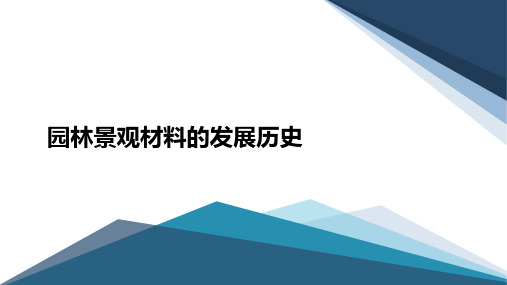 园林景观材料的发展历史